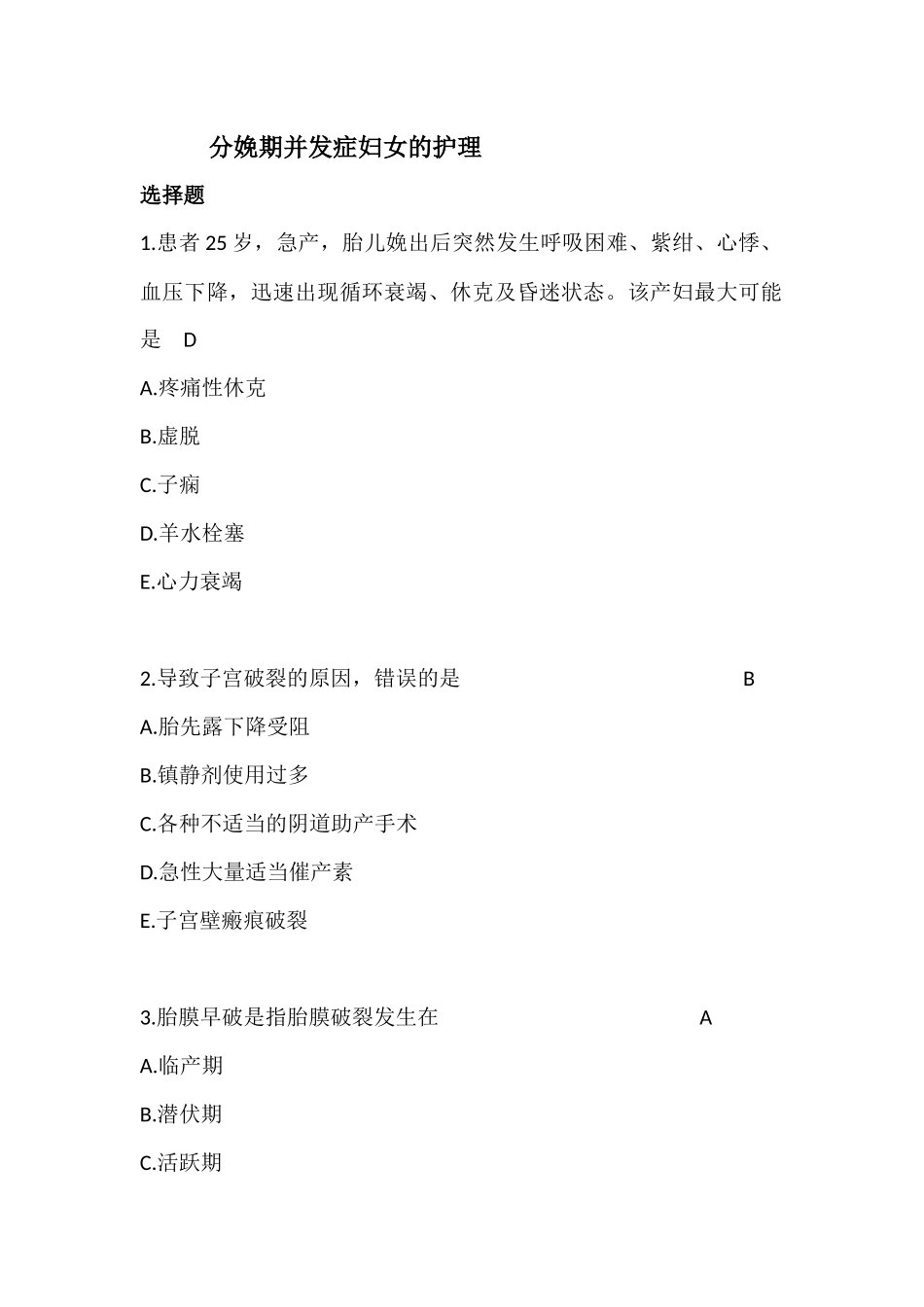 分娩期并发症妇女的护理

选择题

1.患者 25 岁，急产，胎儿娩出后突然发生呼吸困难、紫绀、心悸、血压下降，迅速出现循环衰竭、休克及昏迷状态。该产妇最大可能是 D

A.疼痛性休克

B.虚脱

C.子痫

D.羊水栓塞

E.心力衰竭

2.导致子宫破裂的原因，错误的是 B

A.胎先露下降受阻

B.镇静剂使用过多

C.各种不适当的阴道助产手术

D.急性大量适当催产素

E.子宫壁瘢痕破裂

3.胎膜早破是指胎膜破裂发生在 A

A.临产期

B.潜伏期

C.活跃期